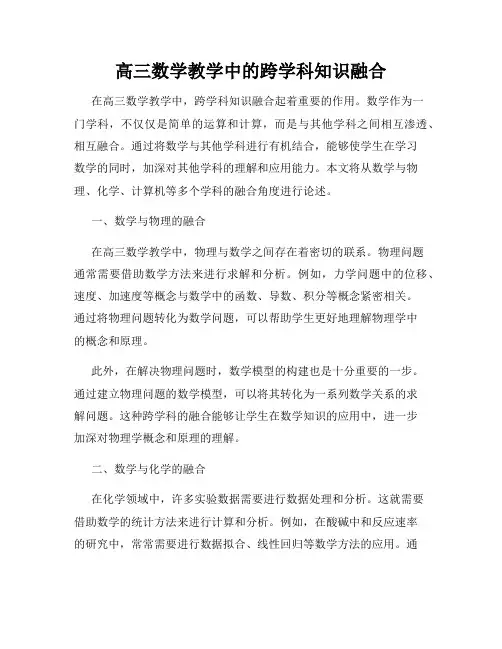 高三数学教学中的跨学科知识融合

在高三数学教学中，跨学科知识融合起着重要的作用。数学作为一门学科，不仅仅是简单的运算和计算，而是与其他学科之间相互渗透、相互融合。通过将数学与其他学科进行有机结合，能够使学生在学习数学的同时，加深对其他学科的理解和应用能力。本文将从数学与物理、化学、计算机等多个学科的融合角度进行论述。

一、数学与物理的融合

在高三数学教学中，物理与数学之间存在着密切的联系。物理问题通常需要借助数学方法来进行求解和分析。例如，力学问题中的位移、速度、加速度等概念与数学中的函数、导数、积分等概念紧密相关。通过将物理问题转化为数学问题，可以帮助学生更好地理解物理学中的概念和原理。

此外，在解决物理问题时，数学模型的构建也是十分重要的一步。通过建立物理问题的数学模型，可以将其转化为一系列数学关系的求解问题。这种跨学科的融合能够让学生在数学知识的应用中，进一步加深对物理学概念和原理的理解。

二、数学与化学的融合

在化学领域中，许多实验数据需要进行数据处理和分析。这就需要借助数学的统计方法来进行计算和分析。例如，在酸碱中和反应速率的研究中，常常需要进行数据拟合、线性回归等数学方法的应用。通